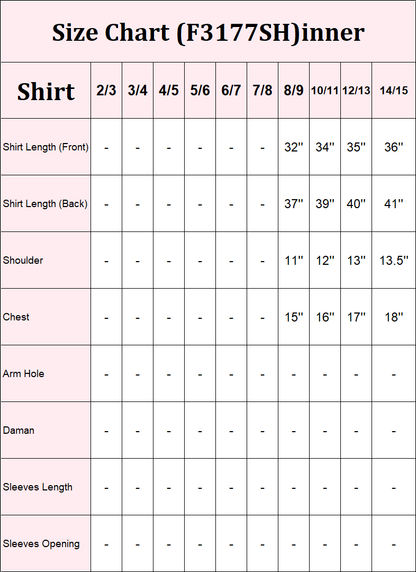 Size Chart (F3177SH)inner

| Shirt | 2/3 | 3/4 | 4/5 | 5/6 | 6/7 | 7/8 | 8/9 | 10/11 | 12/13 | 14/15 |
|---|---|---|---|---|---|---|---|---|---|---|
| Shirt Length (Front) | - | - | - | - | - | - | 32'' | 34'' | 35'' | 36'' |
| Shirt Length (Back) | - | - | - | - | - | - | 37'' | 39'' | 40'' | 41'' |
| Shoulder | - | - | - | - | - | - | 11'' | 12'' | 13'' | 13.5'' |
| Chest | - | - | - | - | - | - | 15'' | 16'' | 17'' | 18'' |
| Arm Hole | - | - | - | - | - | - | - | - | - | - |
| Daman | - | - | - | - | - | - | - | - | - | - |
| Sleeves Length | - | - | - | - | - | - | - | - | - | - |
| Sleeves Opening | - | - | - | - | - | - | - | - | - | - |